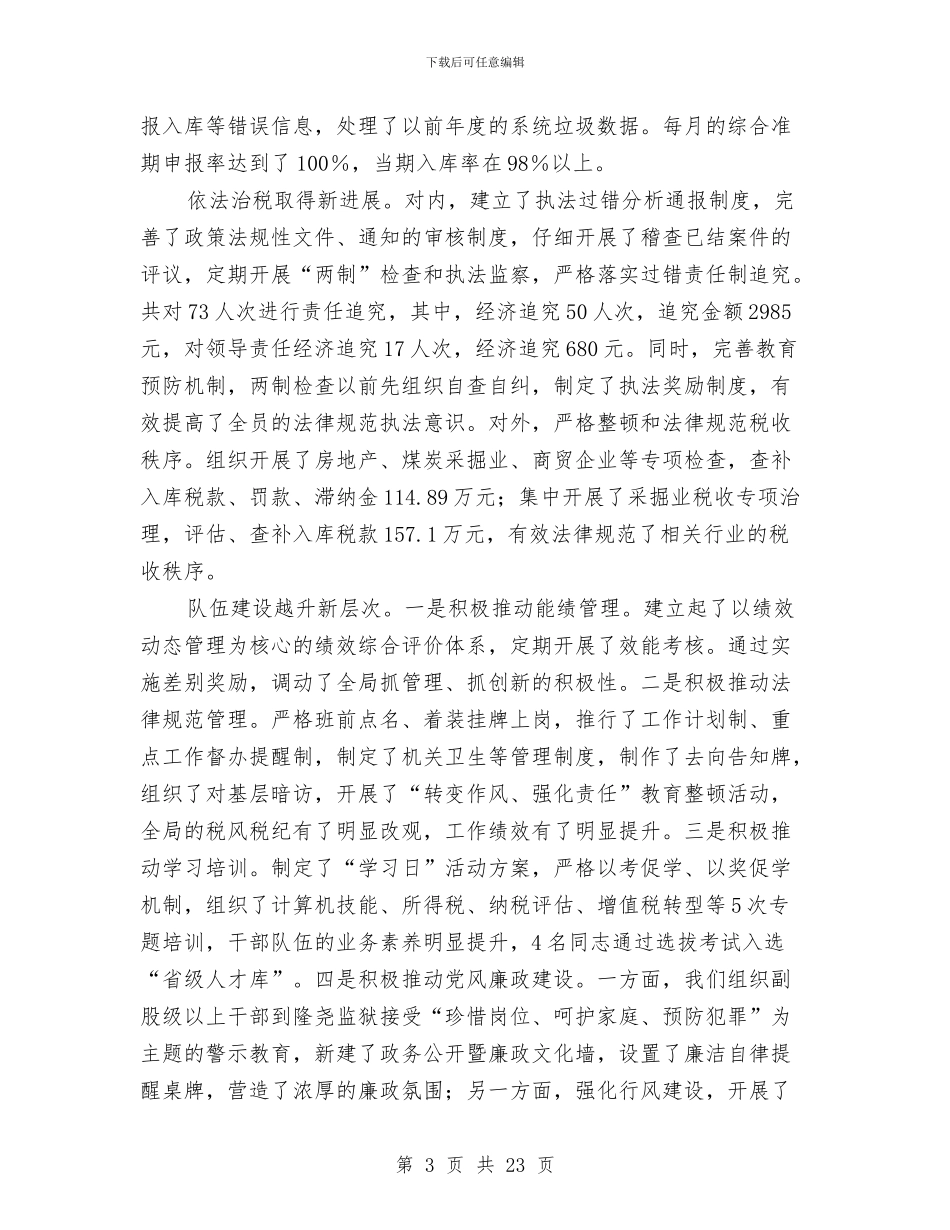 下载后可任意编辑

报入库等错误信息，处理了以前年度的系统垃圾数据。每月的综合准期申报率达到了100%，当期入库率在98%以上。

依法治税取得新进展。对内，建立了执法过错分析通报制度，完善了政策法规性文件、通知的审核制度，仔细开展了稽查已结案件的评议，定期开展“两制”检查和执法监察，严格落实过错责任制追究。共对73人次进行责任追究，其中，经济追究50人次，追究金额2985元，对领导责任经济追究17人次，经济追究680元。同时，完善教育预防机制，两制检查以前先组织自查自纠，制定了执法奖励制度，有效提高了全员的法律规范执法意识。对外，严格整顿和法律规范税收秩序。组织开展了房地产、煤炭采掘业、商贸企业等专项检查，查补入库税款、罚款、滞纳金114.89万元；集中开展了采掘业税收专项治理，评估、查补入库税款157.1万元，有效法律规范了相关行业的税收秩序。

队伍建设越升新层次。一是积极推动能绩管理。建立起了以绩效动态管理为核心的绩效综合评价体系，定期开展了效能考核。通过实施差别奖励，调动了全局抓管理、抓创新的积极性。二是积极推动法律规范管理。严格班前点名、着装挂牌上岗，推行了工作计划制、重点工作督办提醒制，制定了机关卫生等管理制度，制作了去向告知牌，组织了对基层暗访，开展了“转变作风、强化责任”教育整顿活动，全局的税风税纪有了明显改观，工作绩效有了明显提升。三是积极推动学习培训。制定了“学习日”活动方案，严格以考促学、以奖促学机制，组织了计算机技能、所得税、纳税评估、增值税转型等5次专题培训，干部队伍的业务素养明显提升，4名同志通过选拔考试入选“省级人才库”。四是积极推动党风廉政建设。一方面，我们组织副股级以上干部到隆尧监狱接受“珍惜岗位、呵护家庭、预防犯罪”为主题的警示教育，新建了政务公开暨廉政文化墙，设置了廉洁自律提醒桌牌，营造了浓厚的廉政氛围；另一方面，强化行风建设，开展了

第 3 页 共 23 页